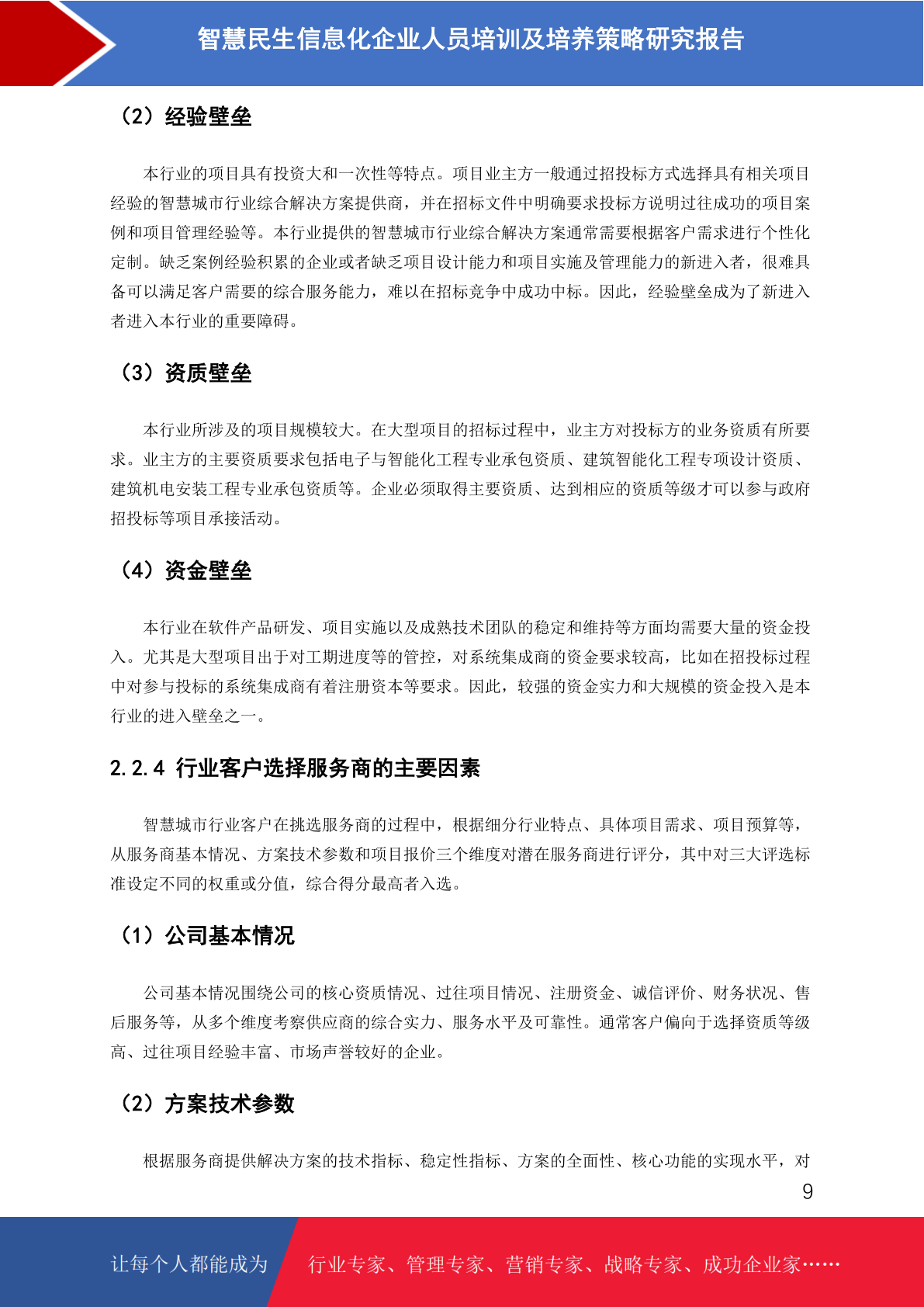 智慧民生信息化企业人员培训及培养策略研究报告

（2）经验壁垒

本行业的项目具有投资大和一次性等特点。项目业主方一般通过招投标方式选择具有相关项目经验的智慧城市行业综合解决方案提供商，并在招标文件中明确要求投标方说明过往成功的项目案例和项目管理经验等。本行业提供的智慧城市行业综合解决方案通常需要根据客户需求进行个性化定制。缺乏案例经验积累的企业或者缺乏项目设计能力和项目实施及管理能力的新进入者，很难具备可以满足客户需要的综合服务能力，难以在招标竞争中成功中标。因此，经验壁垒成为了新进入者进入本行业的重要障碍。

（3）资质壁垒

本行业所涉及的项目规模较大。在大型项目的招标过程中，业主方对投标方的业务资质有所要求。业主方的主要资质要求包括电子与智能化工程专业承包资质、建筑智能化工程专项设计资质、建筑机电安装工程专业承包资质等。企业必须取得主要资质、达到相应的资质等级才可以参与政府招投标等项目承接活动。

（4）资金壁垒

本行业在软件产品研发、项目实施以及成熟技术团队的稳定和维持等方面均需要大量的资金投入。尤其是大型项目出于对工期进度等的管控，对系统集成商的资金要求较高，比如在招投标过程中对参与投标的系统集成商有着注册资本等要求。因此，较强的资金实力和大规模的资金投入是本行业的进入壁垒之一。

2.2.4 行业客户选择服务商的主要因素

智慧城市行业客户在挑选服务商的过程中，根据细分行业特点、具体项目需求、项目预算等，从服务商基本情况、方案技术参数和项目报价三个维度对潜在服务商进行评分，其中对三大评选标准设定不同的权重或分值，综合得分最高者入选。

（1）公司基本情况

公司基本情况围绕公司的核心资质情况、过往项目情况、注册资金、诚信评价、财务状况、售后服务等，从多个维度考察供应商的综合实力、服务水平及可靠性。通常客户偏向于选择资质等级高、过往项目经验丰富、市场声誉较好的企业。

（2）方案技术参数

根据服务商提供解决方案的技术指标、稳定性指标、方案的全面性、核心功能的实现水平，对

9

让每个人都能成为 行业专家、管理专家、营销专家、战略专家、成功企业家……